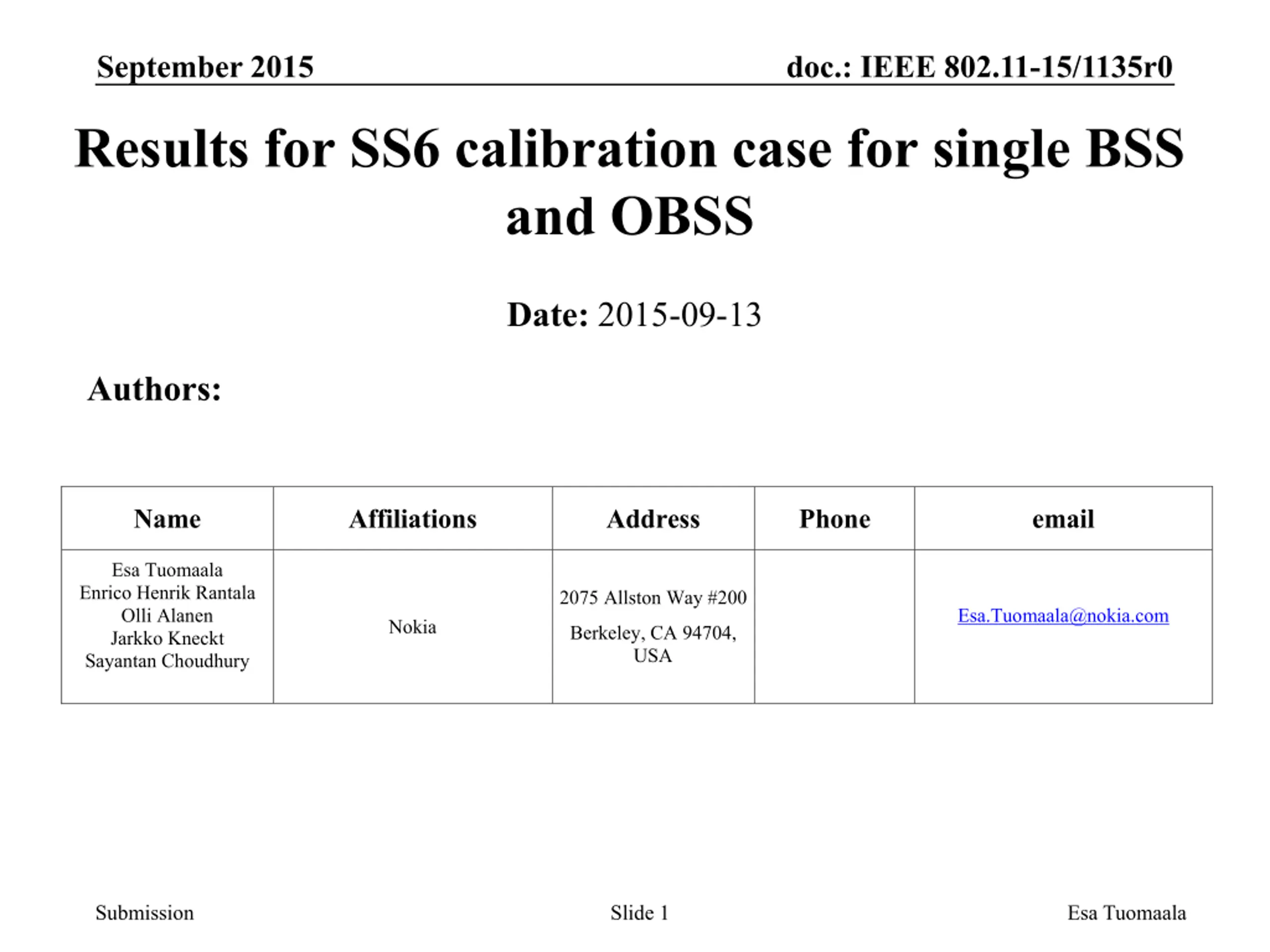 September 2015
doc.: IEEE 802.11-15/1135r0

Results for SS6 calibration case for single BSS and OBSS

Date: 2015-09-13

Authors:

| Name | Affiliations | Address | Phone | email |
|---|---|---|---|---|
| Esa Tuomaala Enrico Henrik Rantala Olli Alanen Jarkko Kneckt Sayantan Choudhury | Nokia | 2075 Allston Way #200 Berkeley, CA 94704, USA | | Esa.Tuomaala@nokia.com |

Submission
Slide 1
Esa Tuomaala